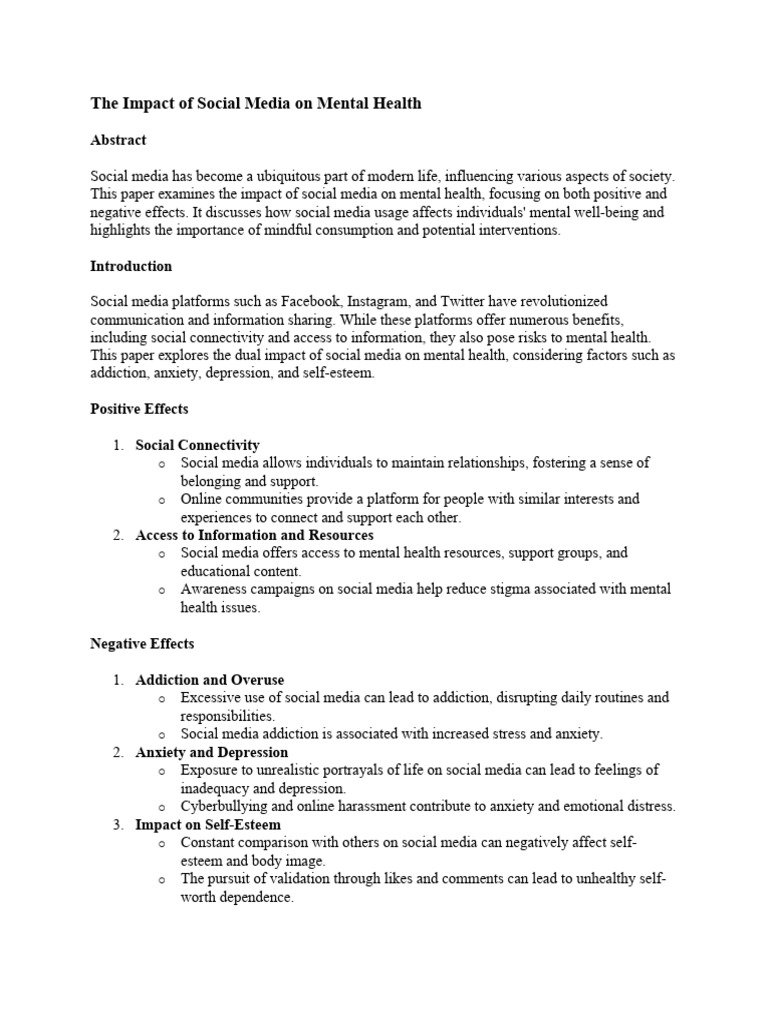 The Impact of Social Media on Mental Health

Abstract

Social media has become a ubiquitous part of modern life, influencing various aspects of society. This paper examines the impact of social media on mental health, focusing on both positive and negative effects. It discusses how social media usage affects individuals' mental well-being and highlights the importance of mindful consumption and potential interventions.

Introduction

Social media platforms such as Facebook, Instagram, and Twitter have revolutionized communication and information sharing. While these platforms offer numerous benefits, including social connectivity and access to information, they also pose risks to mental health. This paper explores the dual impact of social media on mental health, considering factors such as addiction, anxiety, depression, and self-esteem.

Positive Effects

1. Social Connectivity
   o Social media allows individuals to maintain relationships, fostering a sense of belonging and support.
   o Online communities provide a platform for people with similar interests and experiences to connect and support each other.
2. Access to Information and Resources
   o Social media offers access to mental health resources, support groups, and educational content.
   o Awareness campaigns on social media help reduce stigma associated with mental health issues.

Negative Effects

1. Addiction and Overuse
   o Excessive use of social media can lead to addiction, disrupting daily routines and responsibilities.
   o Social media addiction is associated with increased stress and anxiety.
2. Anxiety and Depression
   o Exposure to unrealistic portrayals of life on social media can lead to feelings of inadequacy and depression.
   o Cyberbullying and online harassment contribute to anxiety and emotional distress.
3. Impact on Self-Esteem
   o Constant comparison with others on social media can negatively affect self-esteem and body image.
   o The pursuit of validation through likes and comments can lead to unhealthy self-worth dependence.